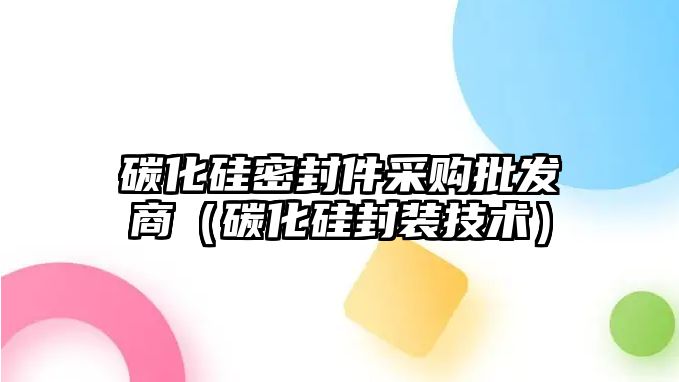 碳化硅密封件采购批发商（碳化硅封装技术）